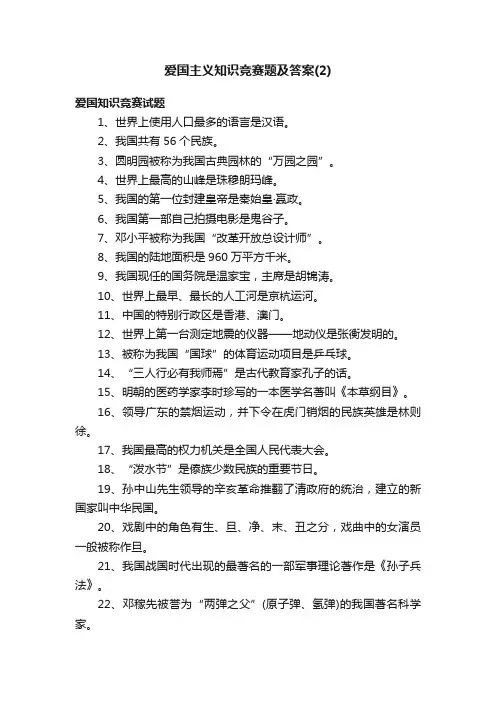 爱国主义知识竞赛题及答案(2)

爱国知识竞赛试题

1、世界上使用人口最多的语言是汉语。

2、我国共有 56 个民族。

3、圆明园被称为我国古典园林的“万园之园”。

4、世界上最高的山峰是珠穆朗玛峰。

5、我国的第一位封建皇帝是秦始皇·嬴政。

6、我国第一部自己拍摄电影是鬼谷子。

7、邓小平被称为我国“改革开放总设计师”。

8、我国的陆地面积是 960 万平方千米。

9、我国现任的国务院是温家宝，主席是胡锦涛。

10、世界上最早、最长的人工河是京杭运河。

11、中国的特别行政区是香港、澳门。

12、世界上第一台测定地震的仪器——地动仪是张衡发明的。

13、被称为我国“国球”的体育运动项目是乒乓球。

14、“三人行必有我师焉”是古代教育家孔子的话。

15、明朝的医药学家李时珍写的一本医学名著叫《本草纲目》。

16、领导广东的禁烟运动，并下令在虎门销烟的民族英雄是林则徐。

17、我国最高的权力机关是全国人民代表大会。

18、“泼水节”是傣族少数民族的重要节日。

19、孙中山先生领导的辛亥革命推翻了清政府的统治，建立的新国家叫中华民国。

20、戏剧中的角色有生、旦、净、末、丑之分，戏曲中的女演员一般被称作旦。

21、我国战国时代出现的最著名的一部军事理论著作是《孙子兵法》。

22、邓稼先被誉为“两弹之父”(原子弹、氢弹)的我国著名科学家。